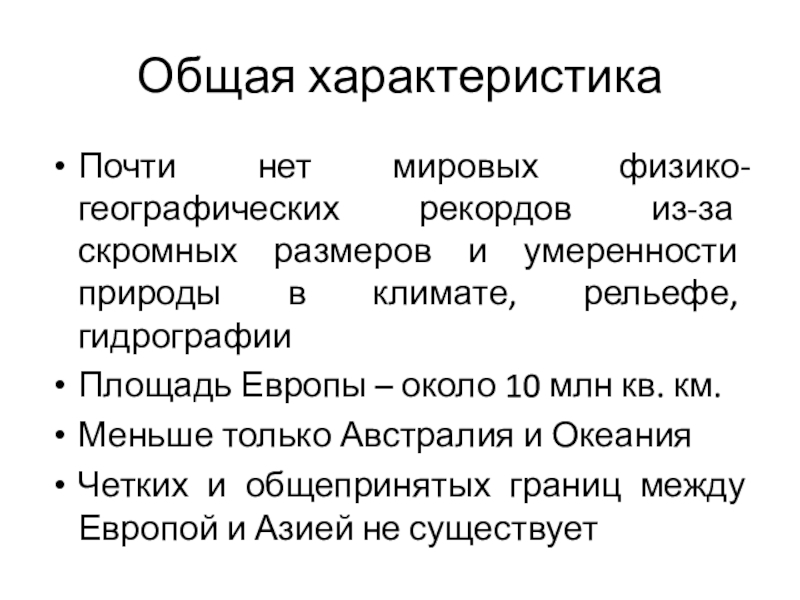 Общая характеристика

• Почти нет мировых физико-географических рекордов из-за скромных размеров и умеренности природы в климате, рельефе, гидрографии

• Площадь Европы – около 10 млн кв. км.

• Меньше только Австралия и Океания

• Четких и общепринятых границ между Европой и Азией не существует